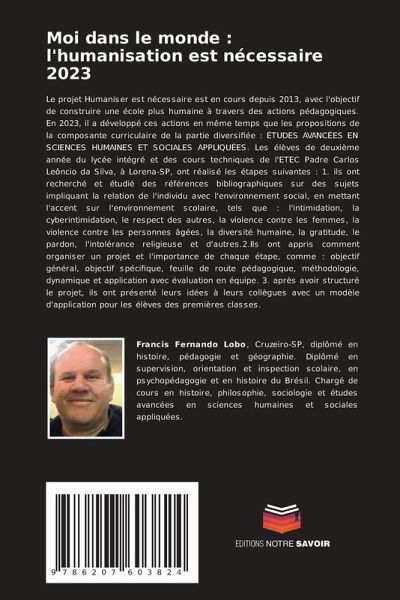 Moi dans le monde : l'humanisation est nécessaire 2023

Le projet Humaniser est nécessaire est en cours depuis 2013, avec l'objectif de construire une école plus humaine à travers des actions pédagogiques. En 2023, il a développé ces actions en même temps que les propositions de la composante curriculaire de la partie diversifiée : ÉTUDES AVANCÉES EN SCIENCES HUMAINES ET SOCIALES APPLIQUÉES. Les élèves de deuxième année du lycée intégré et des cours techniques de l'ETEC Padre Carlos Leôncio da Silva, à Lorena-SP, ont réalisé les étapes suivantes : 1. ils ont recherché et étudié des références bibliographiques sur des sujets impliquant la relation de l'individu avec l'environnement social, en mettant l'accent sur l'environnement scolaire, tels que : l'intimidation, la cyberintimidation, le respect des autres, la violence contre les femmes, la violence contre les personnes âgées, la diversité humaine, la gratitude, le pardon, l'intolérance religieuse et d'autres.2.Ils ont appris comment organiser un projet et l'importance de chaque étape, comme : objectif général, objectif spécifique, feuille de route pédagogique, méthodologie, dynamique et application avec évaluation en équipe. 3. après avoir structuré le projet, ils ont présenté leurs idées à leurs collègues avec un modèle d'application pour les élèves des premières classes.

Francis Fernando Lobo, Cruzeiro-SP, diplômé en histoire, pédagogie et géographie. Diplômé en supervision, orientation et inspection scolaire, en psychopédagogie et en histoire du Brésil. Chargé de cours en histoire, philosophie, sociologie et études avancées en sciences humaines et sociales appliquées.

9 786207 603824

EDITIONS NOTRE SAVOIR